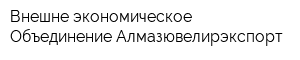 Внешне экономическое
Объединение Алмазювелирэкспорт